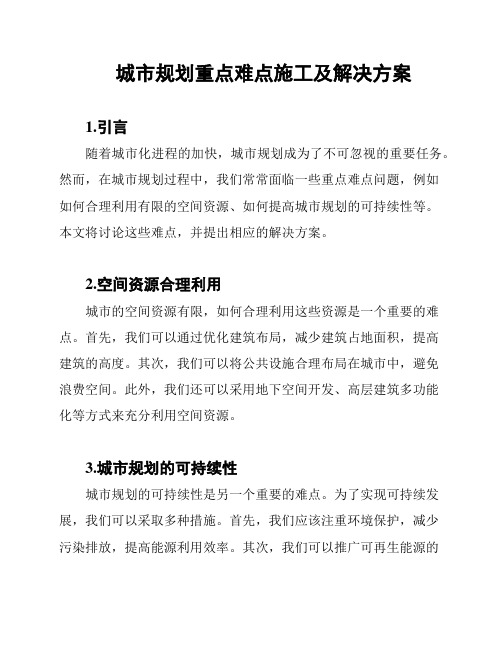 城市规划重点难点施工及解决方案

1.引言

随着城市化进程的加快，城市规划成为了不可忽视的重要任务。然而，在城市规划过程中，我们常常面临一些重点难点问题，例如如何合理利用有限的空间资源、如何提高城市规划的可持续性等。本文将讨论这些难点，并提出相应的解决方案。

2.空间资源合理利用

城市的空间资源有限，如何合理利用这些资源是一个重要的难点。首先，我们可以通过优化建筑布局，减少建筑占地面积，提高建筑的高度。其次，我们可以将公共设施合理布局在城市中，避免浪费空间。此外，我们还可以采用地下空间开发、高层建筑多功能化等方式来充分利用空间资源。

3.城市规划的可持续性

城市规划的可持续性是另一个重要的难点。为了实现可持续发展，我们可以采取多种措施。首先，我们应该注重环境保护，减少污染排放，提高能源利用效率。其次，我们可以推广可再生能源的